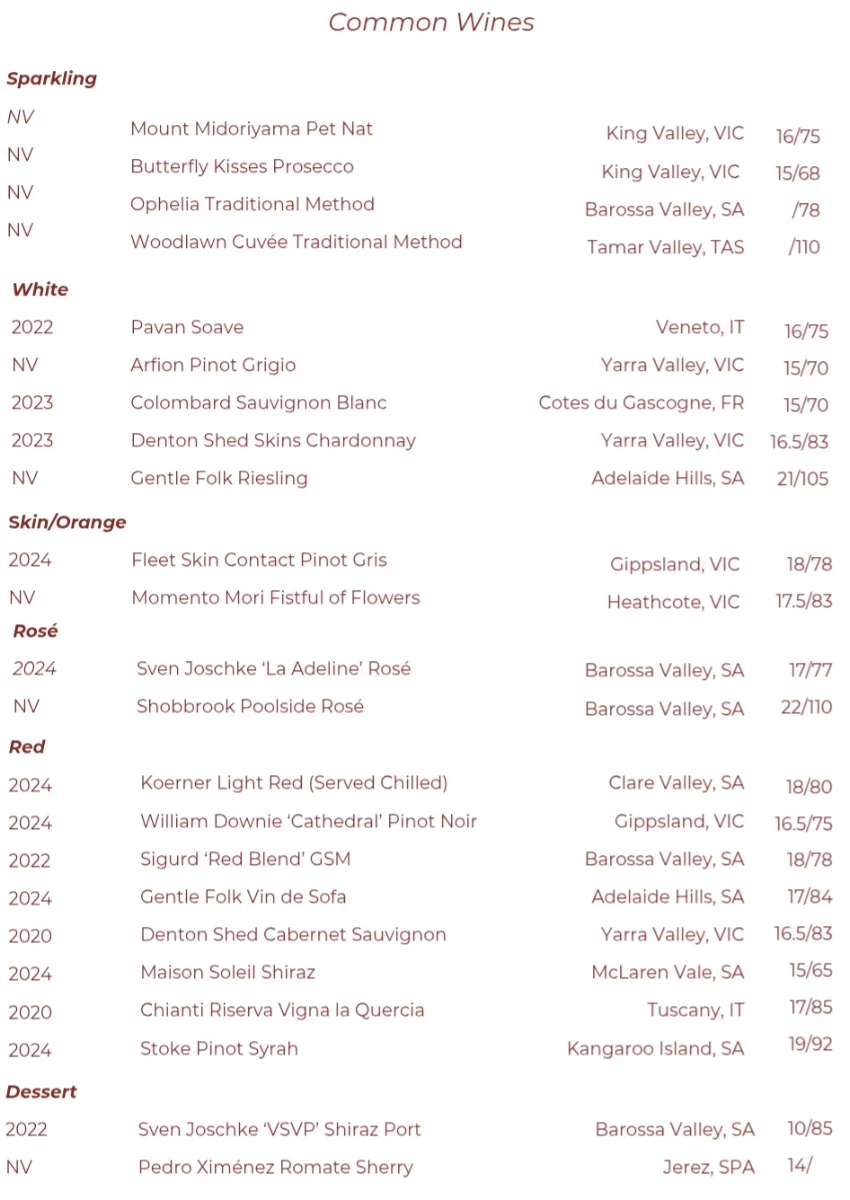 Common Wines

Sparkling

| | | | |
|---|---|---|---|
| NV | Mount Midoriyama Pet Nat | King Valley, VIC | 16/75 |
| NV | Butterfly Kisses Prosecco | King Valley, VIC | 15/68 |
| NV | Ophelia Traditional Method | Barossa Valley, SA | /78 |
| NV | Woodlawn Cuvée Traditional Method | Tamar Valley, TAS | /110 |

White

| | | | |
|---|---|---|---|
| 2022 | Pavan Soave | Veneto, IT | 16/75 |
| NV | Arfion Pinot Grigio | Yarra Valley, VIC | 15/70 |
| 2023 | Colombard Sauvignon Blanc | Cotes du Gascogne, FR | 15/70 |
| 2023 | Denton Shed Skins Chardonnay | Yarra Valley, VIC | 16.5/83 |
| NV | Gentle Folk Riesling | Adelaide Hills, SA | 21/105 |

Skin/Orange

| | | | |
|---|---|---|---|
| 2024 | Fleet Skin Contact Pinot Gris | Gippsland, VIC | 18/78 |
| NV | Momento Mori Fistful of Flowers | Heathcote, VIC | 17.5/83 |

Rosé

| | | | |
|---|---|---|---|
| 2024 | Sven Joschke 'La Adeline' Rosé | Barossa Valley, SA | 17/77 |
| NV | Shobbrook Poolside Rosé | Barossa Valley, SA | 22/110 |

Red

| | | | |
|---|---|---|---|
| 2024 | Koerner Light Red (Served Chilled) | Clare Valley, SA | 18/80 |
| 2024 | William Downie 'Cathedral' Pinot Noir | Gippsland, VIC | 16.5/75 |
| 2022 | Sigurd 'Red Blend' GSM | Barossa Valley, SA | 18/78 |
| 2024 | Gentle Folk Vin de Sofa | Adelaide Hills, SA | 17/84 |
| 2020 | Denton Shed Cabernet Sauvignon | Yarra Valley, VIC | 16.5/83 |
| 2024 | Maison Soleil Shiraz | McLaren Vale, SA | 15/65 |
| 2020 | Chianti Riserva Vigna la Quercia | Tuscany, IT | 17/85 |
| 2024 | Stoke Pinot Syrah | Kangaroo Island, SA | 19/92 |

Dessert

| | | | |
|---|---|---|---|
| 2022 | Sven Joschke 'VSVP' Shiraz Port | Barossa Valley, SA | 10/85 |
| NV | Pedro Ximénez Romate Sherry | Jerez, SPA | 14/ |